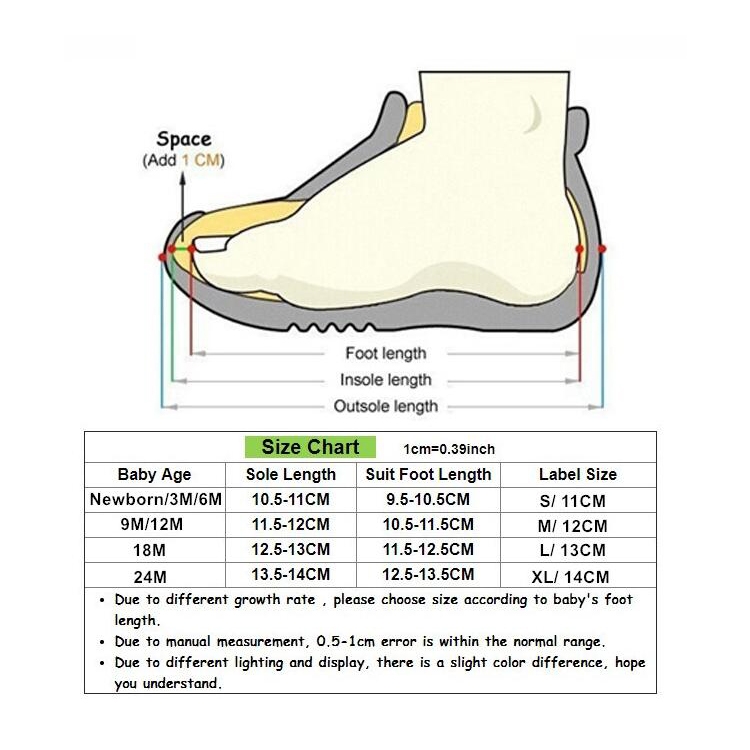 Space
(Add 1 CM)

Foot length
Insole length
Outsole length

Size Chart 1cm=0.39inch

| Baby Age | Sole Length | Suit Foot Length | Label Size |
|---|---|---|---|
| Newborn/3M/6M | 10.5-11CM | 9.5-10.5CM | S/ 11CM |
| 9M/12M | 11.5-12CM | 10.5-11.5CM | M/ 12CM |
| 18M | 12.5-13CM | 11.5-12.5CM | L/ 13CM |
| 24M | 13.5-14CM | 12.5-13.5CM | XL/ 14CM |

• Due to different growth rate , please choose size according to baby's foot length.
• Due to manual measurement, 0.5-1cm error is within the normal range.
• Due to different lighting and display, there is a slight color difference, hope you understand.